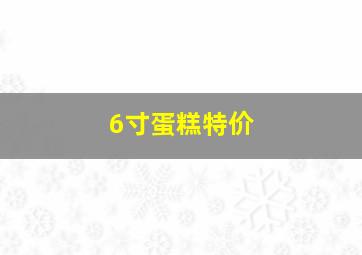 6寸蛋糕特价